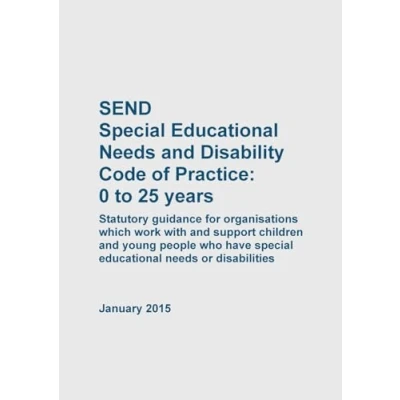 SEND
Special Educational Needs and Disability Code of Practice: 0 to 25 years

Statutory guidance for organisations which work with and support children and young people who have special educational needs or disabilities

January 2015